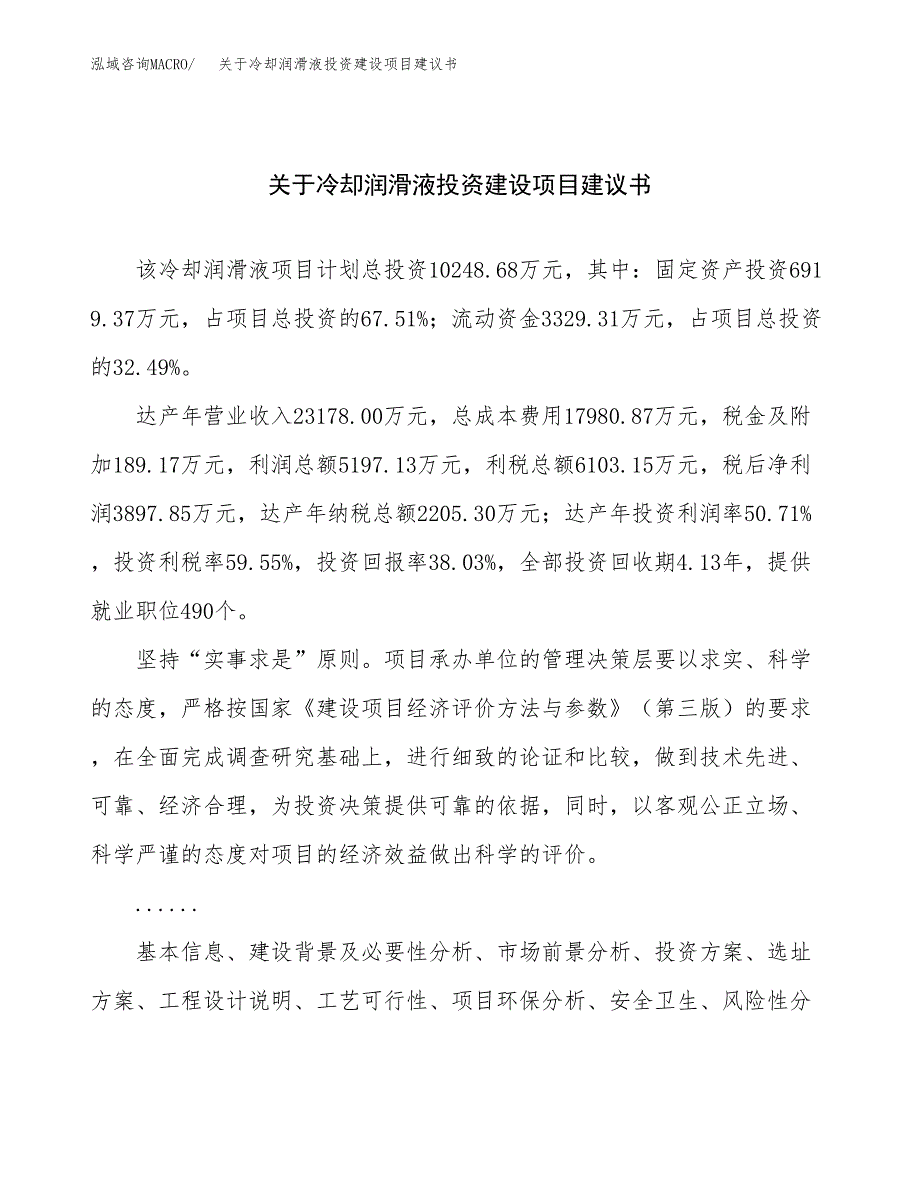 泓域咨询MACRO/　关于冷却润滑液投资建设项目建议书

关于冷却润滑液投资建设项目建议书

该冷却润滑液项目计划总投资10248.68万元，其中：固定资产投资6919.37万元，占项目总投资的67.51%；流动资金3329.31万元，占项目总投资的32.49%。

达产年营业收入23178.00万元，总成本费用17980.87万元，税金及附加189.17万元，利润总额5197.13万元，利税总额6103.15万元，税后净利润3897.85万元，达产年纳税总额2205.30万元；达产年投资利润率50.71%，投资利税率59.55%，投资回报率38.03%，全部投资回收期4.13年，提供就业职位490个。

坚持“实事求是”原则。项目承办单位的管理决策层要以求实、科学的态度，严格按国家《建设项目经济评价方法与参数》（第三版）的要求，在全面完成调查研究基础上，进行细致的论证和比较，做到技术先进、可靠、经济合理，为投资决策提供可靠的依据，同时，以客观公正立场、科学严谨的态度对项目的经济效益做出科学的评价。

......

基本信息、建设背景及必要性分析、市场前景分析、投资方案、选址方案、工程设计说明、工艺可行性、项目环保分析、安全卫生、风险性分